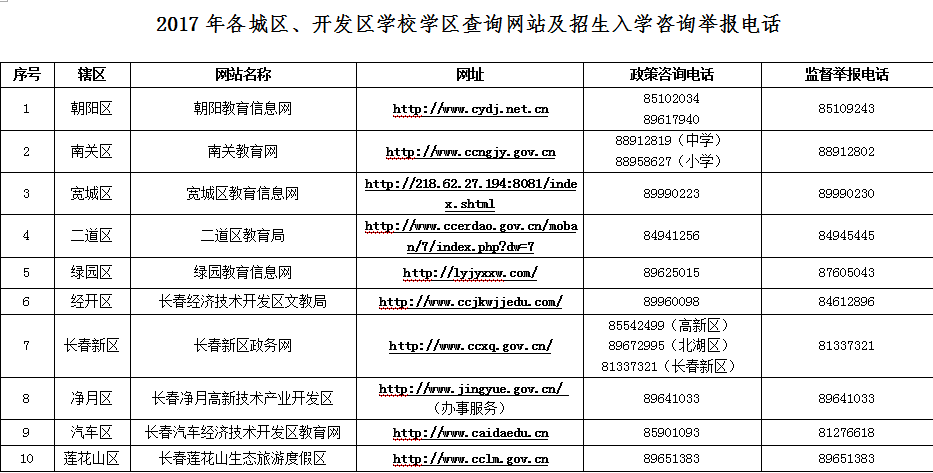 2017 年各城区、开发区学校学区查询网站及招生入学咨询举报电话

| 序号 | 辖区 | 网站名称 | 网址 | 政策咨询电话 | 监督举报电话 |
|---|---|---|---|---|---|
| 1 | 朝阳区 | 朝阳教育信息网 | http://www.cydj.net.cn | 85102034 89617940 | 85109243 |
| 2 | 南关区 | 南关教育网 | http://www.ccngjy.gov.cn | 88912819（中学） 88958627（小学） | 88912802 |
| 3 | 宽城区 | 宽城区教育信息网 | http://218.62.27.194:8081/index.shtml | 89990223 | 89990230 |
| 4 | 二道区 | 二道区教育局 | http://www.ccerdao.gov.cn/moban/7/index.php?dw=7 | 84941256 | 84945445 |
| 5 | 绿园区 | 绿园教育信息网 | http://lyjyxxw.com/ | 89625015 | 87605043 |
| 6 | 经开区 | 长春经济技术开发区文教局 | http://www.ccjkwjjedu.com/ | 89960098 | 84612896 |
| 7 | 长春新区 | 长春新区政务网 | http://www.ccxq.gov.cn/ | 85542499（高新区） 89672995（北湖区） 81337321（长春新区） | 81337321 |
| 8 | 净月区 | 长春净月高新技术产业开发区 | http://www.jingyue.gov.cn/ （办事服务） | 89641033 | 89641033 |
| 9 | 汽车区 | 长春汽车经济技术开发区教育网 | http://www.caidaedu.cn | 85901093 | 81276618 |
| 10 | 莲花山区 | 长春莲花山生态旅游度假区 | http://www.cclm.gov.cn | 89651383 | 89651383 |